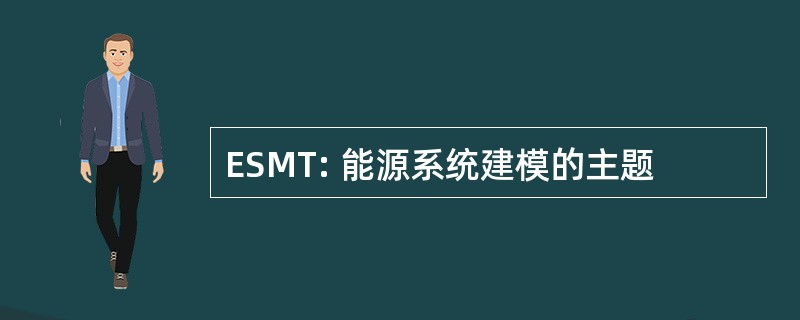 ESMT: 能源系统建模的主题